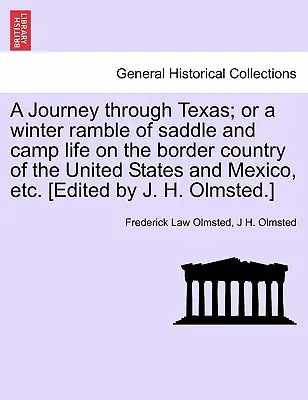 BRITISH LIBRARY

General Historical Collections

A Journey through Texas; or a winter ramble of saddle and camp life on the border country of the United States and Mexico, etc. [Edited by J. H. Olmsted.]

Frederick Law Olmsted, J H. Olmsted